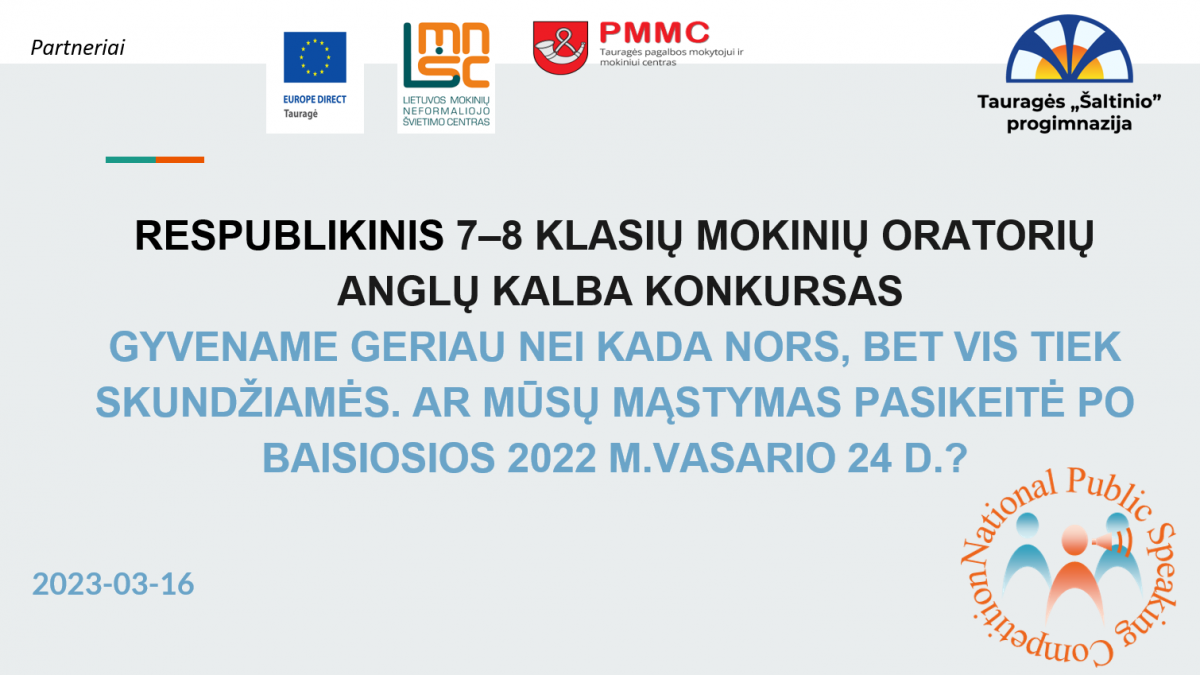 Partneriai

EUROPE DIRECT
Tauragė

LMNŠC
LIETUVOS MOKINIŲ NEFORMALIOJO ŠVIETIMO CENTRAS

PMMC
Tauragės pagalbos mokytojui ir mokiniui centras

Tauragės „Šaltinio" progimnazija

RESPUBLIKINIS 7–8 KLASIŲ MOKINIŲ ORATORIŲ ANGLŲ KALBA KONKURSAS

GYVENAME GERIAU NEI KADA NORS, BET VIS TIEK SKUNDŽIAMĖS. AR MŪSŲ MĄSTYMAS PASIKEITĖ PO BAISIOSIOS 2022 M.VASARIO 24 D.?

2023-03-16

National Public Speaking Competition